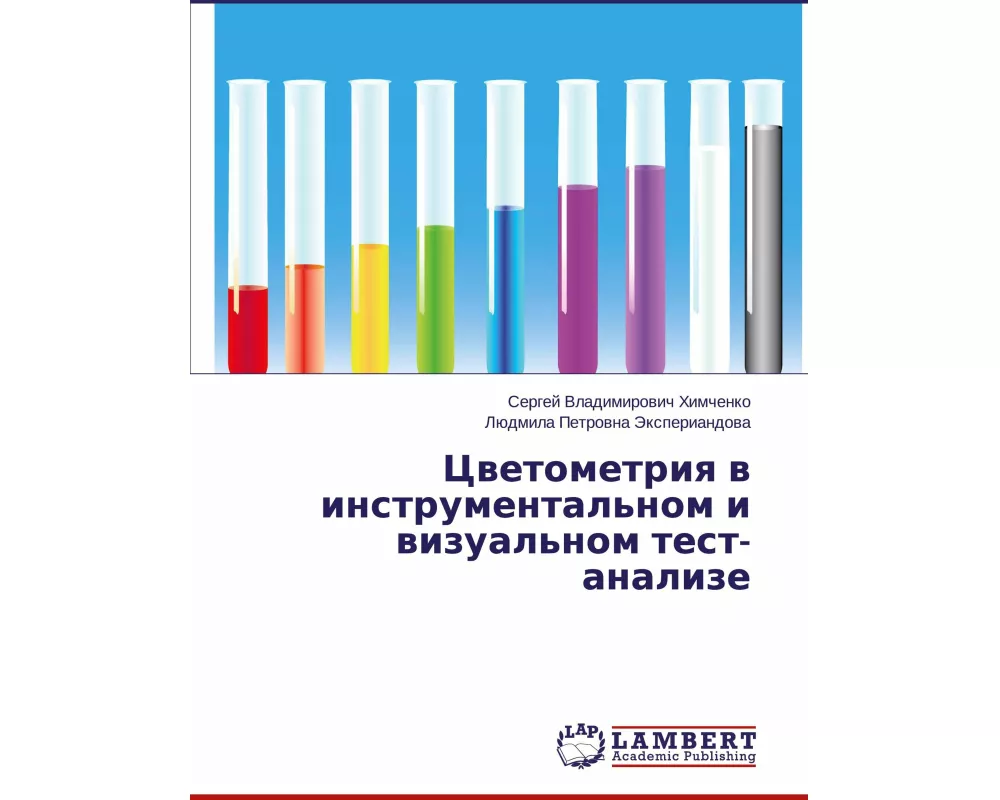 Сергей Владимирович Химченко
Людмила Петровна Экспериандова

Цветометрия в инструментальном и визуальном тест-анализе

LAP
LAMBERT
Academic Publishing